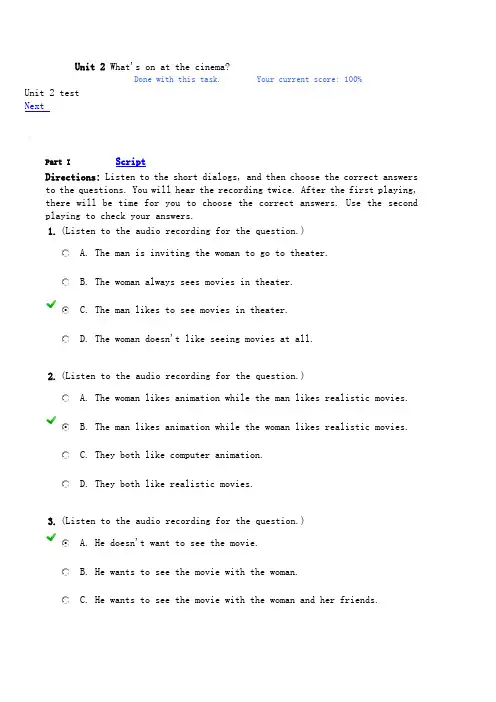 Unit 2 What's on at the cinema?
Done with this task. Your current score: 100%
Unit 2 test
Next

Part I Script
Directions: Listen to the short dialogs, and then choose the correct answers to the questions. You will hear the recording twice. After the first playing, there will be time for you to choose the correct answers. Use the second playing to check your answers.

1. (Listen to the audio recording for the question.)
A. The man is inviting the woman to go to theater.
B. The woman always sees movies in theater.
C. The man likes to see movies in theater.
D. The woman doesn't like seeing movies at all.

2. (Listen to the audio recording for the question.)
A. The woman likes animation while the man likes realistic movies.
B. The man likes animation while the woman likes realistic movies.
C. They both like computer animation.
D. They both like realistic movies.

3. (Listen to the audio recording for the question.)
A. He doesn't want to see the movie.
B. He wants to see the movie with the woman.
C. He wants to see the movie with the woman and her friends.